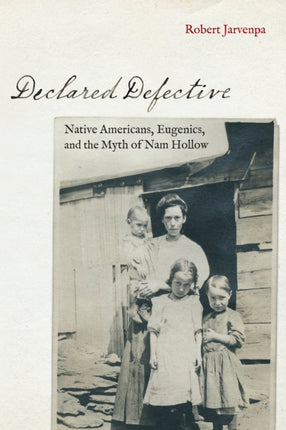 Robert Jarvenpa

Declared Defective

Native Americans, Eugenics, and the Myth of Nam Hollow